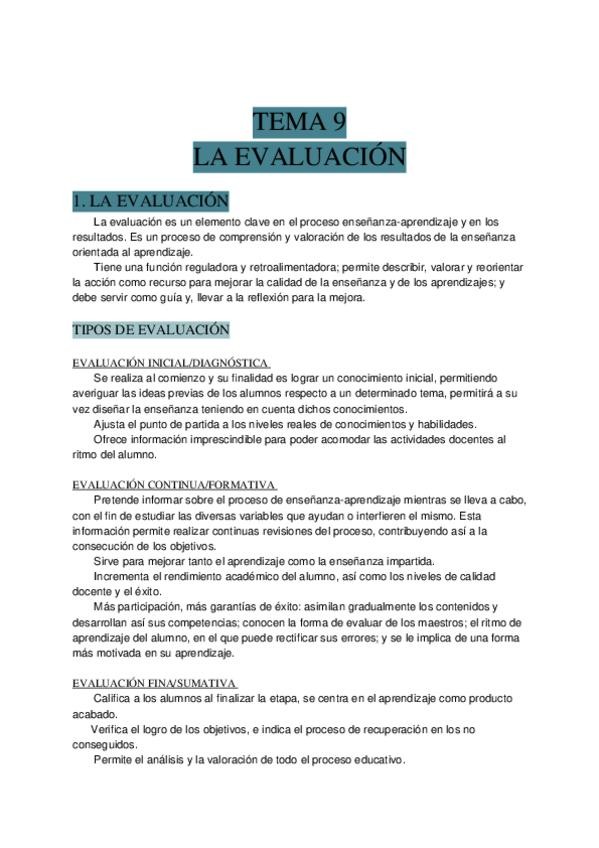 TEMA 9
LA EVALUACIÓN

1. LA EVALUACIÓN

La evaluación es un elemento clave en el proceso enseñanza-aprendizaje y en los resultados. Es un proceso de comprensión y valoración de los resultados de la enseñanza orientada al aprendizaje.

Tiene una función reguladora y retroalimentadora; permite describir, valorar y reorientar la acción como recurso para mejorar la calidad de la enseñanza y de los aprendizajes; y debe servir como guía y, llevar a la reflexión para la mejora.

TIPOS DE EVALUACIÓN

EVALUACIÓN INICIAL/DIAGNÓSTICA

Se realiza al comienzo y su finalidad es lograr un conocimiento inicial, permitiendo averiguar las ideas previas de los alumnos respecto a un determinado tema, permitirá a su vez diseñar la enseñanza teniendo en cuenta dichos conocimientos.

Ajusta el punto de partida a los niveles reales de conocimientos y habilidades.

Ofrece información imprescindible para poder acomodar las actividades docentes al ritmo del alumno.

EVALUACIÓN CONTINUA/FORMATIVA

Pretende informar sobre el proceso de enseñanza-aprendizaje mientras se lleva a cabo, con el fin de estudiar las diversas variables que ayudan o interfieren el mismo. Esta información permite realizar continuas revisiones del proceso, contribuyendo así a la consecución de los objetivos.

Sirve para mejorar tanto el aprendizaje como la enseñanza impartida.

Incrementa el rendimiento académico del alumno, así como los niveles de calidad docente y el éxito.

Más participación, más garantías de éxito: asimilan gradualmente los contenidos y desarrollan así sus competencias; conocen la forma de evaluar de los maestros; el ritmo de aprendizaje del alumno, en el que puede rectificar sus errores; y se le implica de una forma más motivada en su aprendizaje.

EVALUACIÓN FINA/SUMATIVA

Califica a los alumnos al finalizar la etapa, se centra en el aprendizaje como producto acabado.

Verifica el logro de los objetivos, e indica el proceso de recuperación en los no conseguidos.

Permite el análisis y la valoración de todo el proceso educativo.